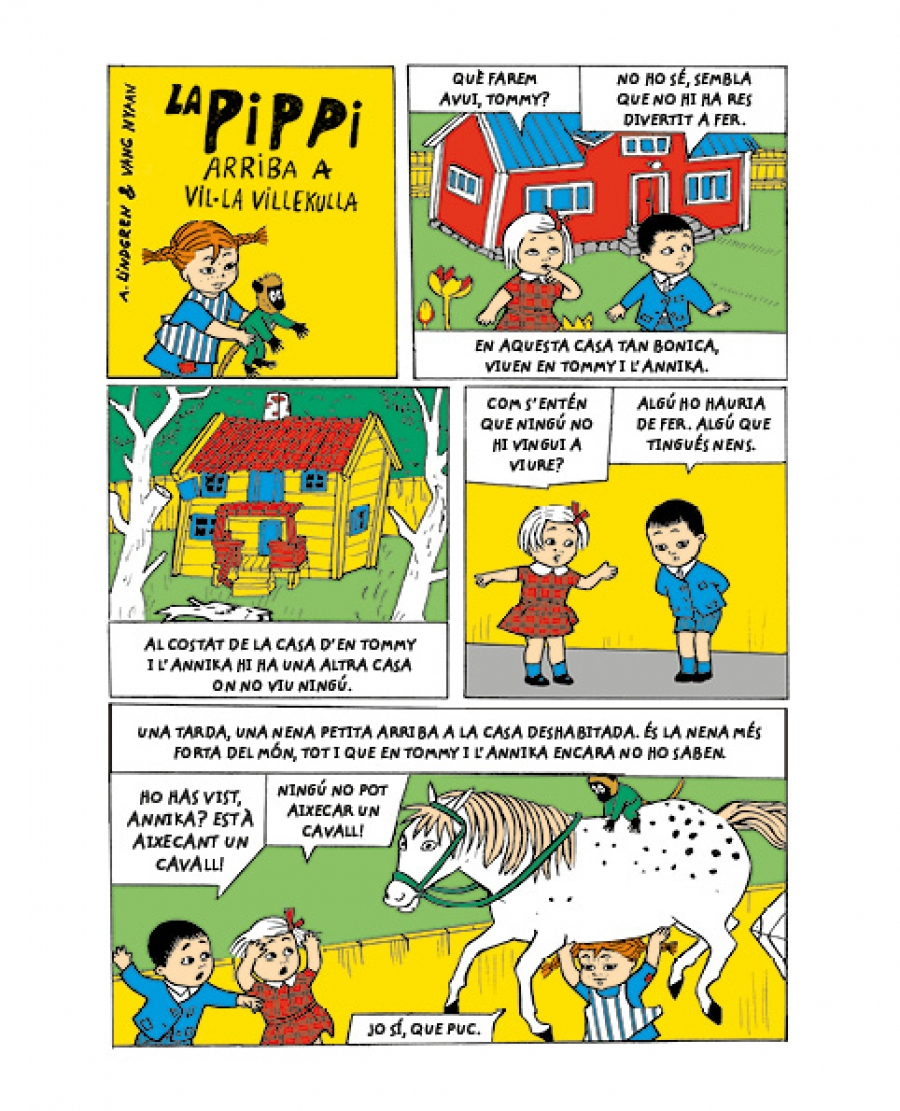 A. LINDGREN & VANG NYMAN

LA PIPPI
ARRIBA A
VIL·LA VILLEKULLA

QUÈ FAREM AVUI, TOMMY?

NO HO SÉ, SEMBLA QUE NO HI HA RES DIVERTIT A FER.

EN AQUESTA CASA TAN BONICA, VIUEN EN TOMMY I L'ANNIKA.

AL COSTAT DE LA CASA D'EN TOMMY I L'ANNIKA HI HA UNA ALTRA CASA ON NO VIU NINGÚ.

COM S'ENTÉN QUE NINGÚ NO HI VINGUI A VIURE?

ALGÚ HO HAURIA DE FER. ALGÚ QUE TINGUÉS NENS.

UNA TARDA, UNA NENA PETITA ARRIBA A LA CASA DESHABITADA. ÉS LA NENA MÉS FORTA DEL MÓN, TOT I QUE EN TOMMY I L'ANNIKA ENCARA NO HO SABEN.

HO HAS VIST, ANNIKA? ESTÀ AIXECANT UN CAVALL!

NINGÚ NO POT AIXECAR UN CAVALL!

JO SÍ, QUE PUC.